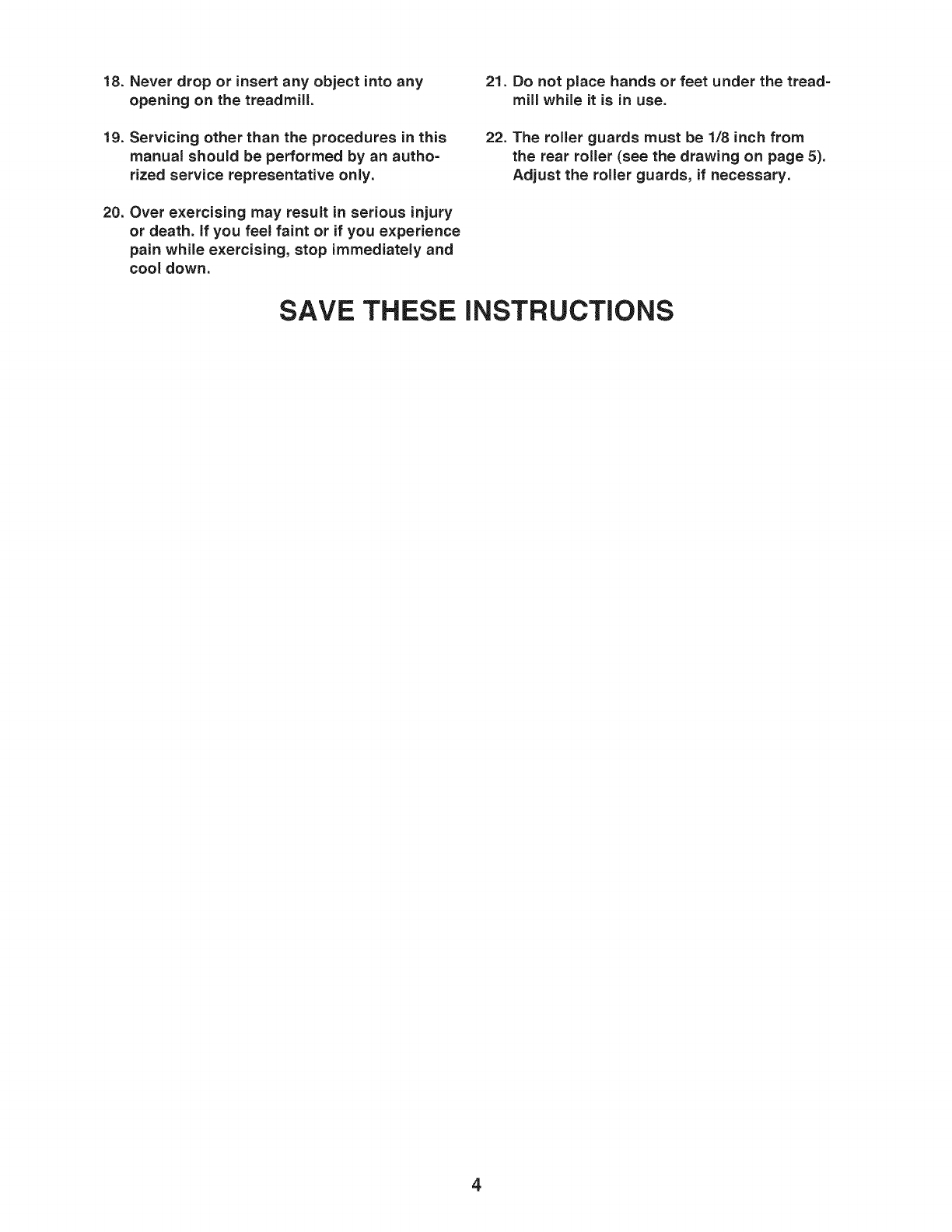 18. Never drop or insert any object into any opening on the treadmill.

19. Servicing other than the procedures in this manual should be performed by an authorized service representative only.

20. Over exercising may result in serious injury or death. If you feel faint or if you experience pain while exercising, stop immediately and cool down.

21. Do not place hands or feet under the treadmill while it is in use.

22. The roller guards must be 1/8 inch from the rear roller (see the drawing on page 5). Adjust the roller guards, if necessary.

SAVE THESE INSTRUCTIONS

4